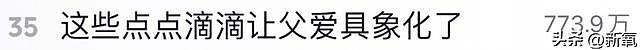 35 这些点点滴滴让父爱具象化了 773.9万

头条 @新氧